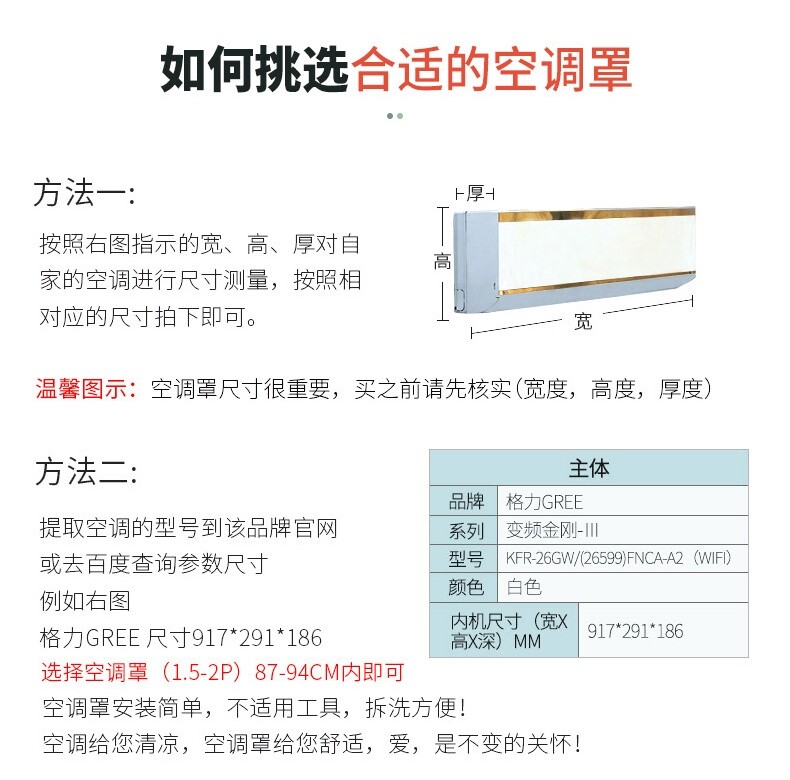 如何挑选合适的空调罩

方法一:

按照右图指示的宽、高、厚对自家的空调进行尺寸测量，按照相对应的尺寸拍下即可。

厚
高
宽

温馨图示：空调罩尺寸很重要，买之前请先核实(宽度，高度，厚度)

方法二:

提取空调的型号到该品牌官网
或去百度查询参数尺寸
例如右图
格力GREE 尺寸917*291*186
选择空调罩（1.5-2P）87-94CM内即可
空调罩安装简单，不适用工具，拆洗方便!
空调给您清凉，空调罩给您舒适，爱，是不变的关怀!

| 主体 | |
|---|---|
| 品牌 | 格力GREE |
| 系列 | 变频金刚-III |
| 型号 | KFR-26GW/(26599)FNCA-A2（WIFI） |
| 颜色 | 白色 |
| 内机尺寸（宽X高X深）MM | 917*291*186 |